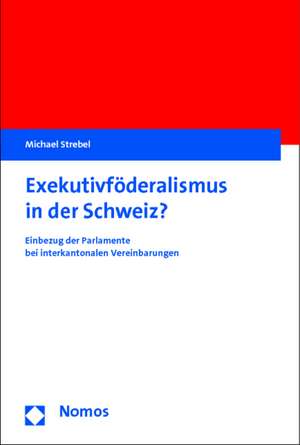 Michael Strebel

Exekutivföderalismus in der Schweiz?

Einbezug der Parlamente bei interkantonalen Vereinbarungen

Nomos